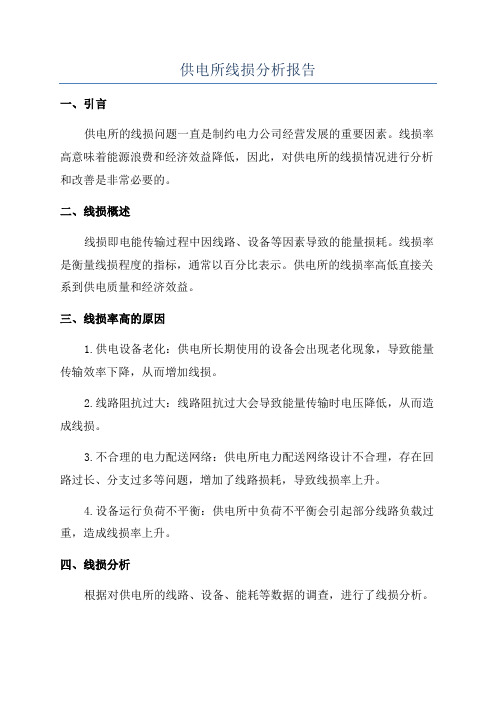 供电所线损分析报告

一、引言

供电所的线损问题一直是制约电力公司经营发展的重要因素。线损率高意味着能源浪费和经济效益降低，因此，对供电所的线损情况进行分析和改善是非常必要的。

二、线损概述

线损即电能传输过程中因线路、设备等因素导致的能量损耗。线损率是衡量线损程度的指标，通常以百分比表示。供电所的线损率高低直接关系到供电质量和经济效益。

三、线损率高的原因

1.供电设备老化：供电所长期使用的设备会出现老化现象，导致能量传输效率下降，从而增加线损。

2.线路阻抗过大：线路阻抗过大会导致能量传输时电压降低，从而造成线损。

3.不合理的电力配送网络：供电所电力配送网络设计不合理，存在回路过长、分支过多等问题，增加了线路损耗，导致线损率上升。

4.设备运行负荷不平衡：供电所中负荷不平衡会引起部分线路负载过重，造成线损率上升。

四、线损分析

根据对供电所的线路、设备、能耗等数据的调查，进行了线损分析。